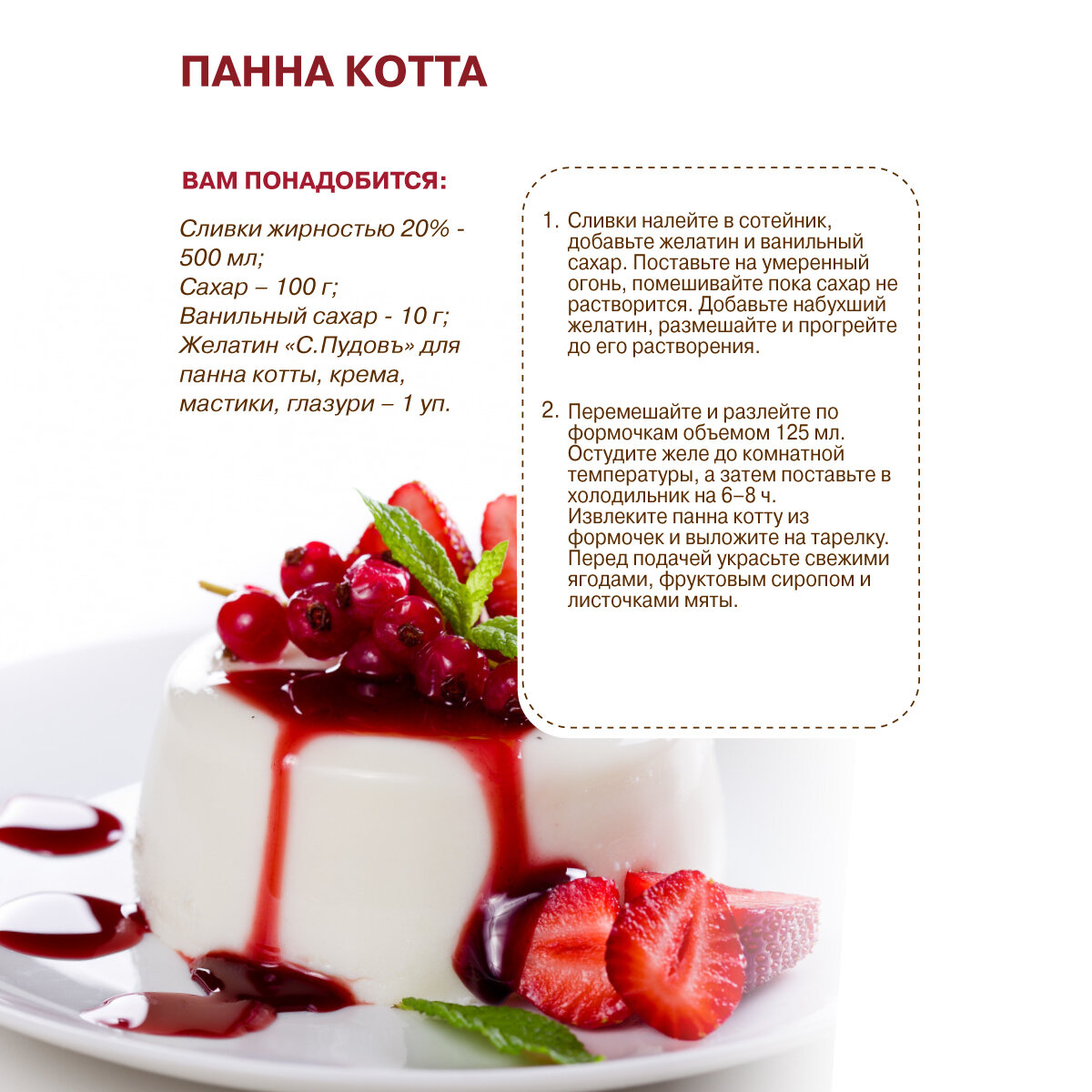 ПАННА КОТТА

ВАМ ПОНАДОБИТСЯ:

Сливки жирностью 20% - 500 мл;
Сахар – 100 г;
Ванильный сахар - 10 г;
Желатин «С.Пудовъ» для панна котты, крема, мастики, глазури – 1 уп.

1. Сливки налейте в сотейник, добавьте желатин и ванильный сахар. Поставьте на умеренный огонь, помешивайте пока сахар не растворится. Добавьте набухший желатин, размешайте и прогрейте до его растворения.

2. Перемешайте и разлейте по формочкам объемом 125 мл. Остудите желе до комнатной температуры, а затем поставьте в холодильник на 6–8 ч. Извлеките панна котту из формочек и выложите на тарелку. Перед подачей украсьте свежими ягодами, фруктовым сиропом и листочками мяты.